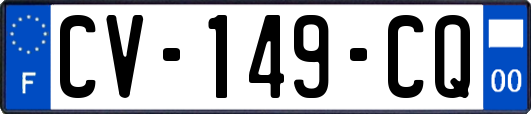 F
CV-149-CQ
00